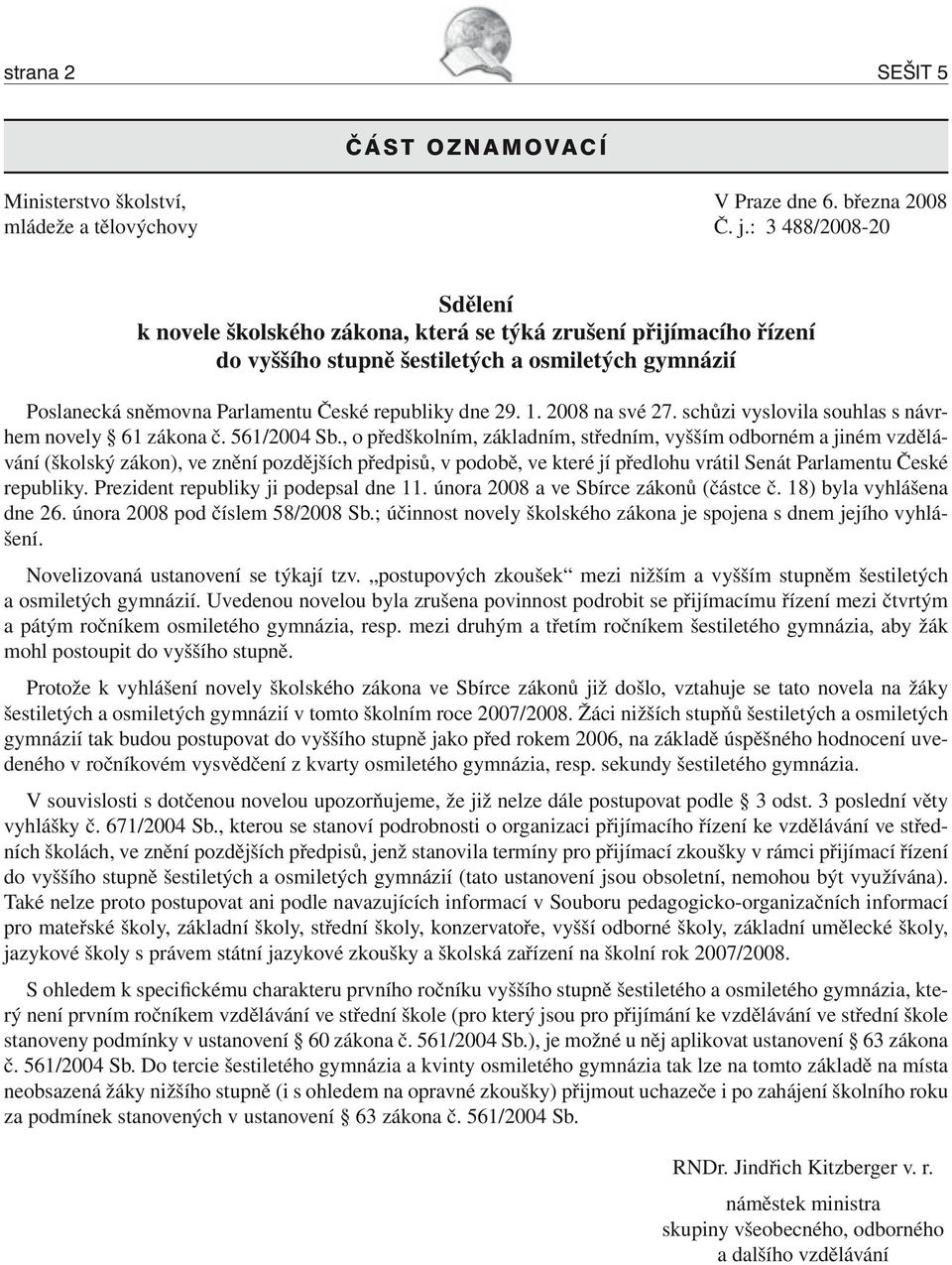 strana 2 SEŠIT 5

ČÁST OZNAMOVACÍ

Ministerstvo školství, mládeže a tělovýchovy

V Praze dne 6. března 2008
Č. j.: 3 488/2008-20

Sdělení
k novele školského zákona, která se týká zrušení přijímacího řízení do vyššího stupně šestiletých a osmiletých gymnázií

Poslanecká sněmovna Parlamentu České republiky dne 29. 1. 2008 na své 27. schůzi vyslovila souhlas s návrhem novely § 61 zákona č. 561/2004 Sb., o předškolním, základním, středním, vyšším odborném a jiném vzdělávání (školský zákon), ve znění pozdějších předpisů, v podobě, ve které jí předlohu vrátil Senát Parlamentu České republiky. Prezident republiky ji podepsal dne 11. února 2008 a ve Sbírce zákonů (částce č. 18) byla vyhlášena dne 26. února 2008 pod číslem 58/2008 Sb.; účinnost novely školského zákona je spojena s dnem jejího vyhlášení.

Novelizovaná ustanovení se týkají tzv. „postupových zkoušek“ mezi nižším a vyšším stupněm šestiletých a osmiletých gymnázií. Uvedenou novelou byla zrušena povinnost podrobit se přijímacímu řízení mezi čtvrtým a pátým ročníkem osmiletého gymnázia, resp. mezi druhým a třetím ročníkem šestiletého gymnázia, aby žák mohl postoupit do vyššího stupně.

Protože k vyhlášení novely školského zákona ve Sbírce zákonů již došlo, vztahuje se tato novela na žáky šestiletých a osmiletých gymnázií v tomto školním roce 2007/2008. Žáci nižších stupňů šestiletých a osmiletých gymnázií tak budou postupovat do vyššího stupně jako před rokem 2006, na základě úspěšného hodnocení uvedeného v ročníkovém vysvědčení z kvarty osmiletého gymnázia, resp. sekundy šestiletého gymnázia.

V souvislosti s dotčenou novelou upozorňujeme, že již nelze dále postupovat podle § 3 odst. 3 poslední věty vyhlášky č. 671/2004 Sb., kterou se stanoví podrobnosti o organizaci přijímacího řízení ke vzdělávání ve středních školách, ve znění pozdějších předpisů, jenž stanovila termíny pro přijímací zkoušky v rámci přijímací řízení do vyššího stupně šestiletých a osmiletých gymnázií (tato ustanovení jsou obsoletní, nemohou být využívána). Také nelze proto postupovat ani podle navazujících informací v Souboru pedagogicko-organizačních informací pro mateřské školy, základní školy, střední školy, konzervatoře, vyšší odborné školy, základní umělecké školy, jazykové školy s právem státní jazykové zkoušky a školská zařízení na školní rok 2007/2008.

S ohledem k specifickému charakteru prvního ročníku vyššího stupně šestiletého a osmiletého gymnázia, který není prvním ročníkem vzdělávání ve střední škole (pro který jsou pro přijímání ke vzdělávání ve střední škole stanoveny podmínky v ustanovení § 60 zákona č. 561/2004 Sb.), je možné u něj aplikovat ustanovení § 63 zákona č. 561/2004 Sb. Do tercie šestiletého gymnázia a kvinty osmiletého gymnázia tak lze na tomto základě na místa neobsazená žáky nižšího stupně (i s ohledem na opravné zkoušky) přijmout uchazeče i po zahájení školního roku za podmínek stanovených v ustanovení § 63 zákona č. 561/2004 Sb.

RNDr. Jindřich Kitzberger v. r.
náměstek ministra
skupiny všeobecného, odborného a dalšího vzdělávání